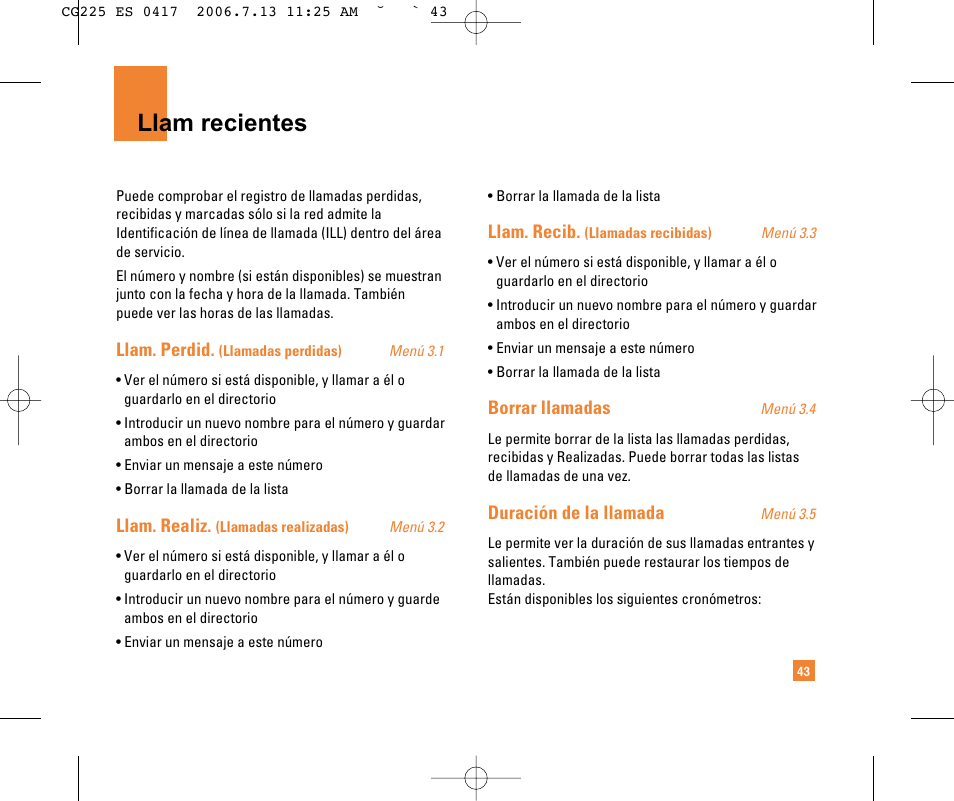 CG225 ES 0417  2006.7.13 11:25 AM  ˘  ` 43

Llam recientes

Puede comprobar el registro de llamadas perdidas, recibidas y marcadas sólo si la red admite la Identificación de línea de llamada (ILL) dentro del área de servicio.

El número y nombre (si están disponibles) se muestran junto con la fecha y hora de la llamada. También puede ver las horas de las llamadas.

Llam. Perdid. (Llamadas perdidas) Menú 3.1

• Ver el número si está disponible, y llamar a él o guardarlo en el directorio
• Introducir un nuevo nombre para el número y guardar ambos en el directorio
• Enviar un mensaje a este número
• Borrar la llamada de la lista

Llam. Realiz. (Llamadas realizadas) Menú 3.2

• Ver el número si está disponible, y llamar a él o guardarlo en el directorio
• Introducir un nuevo nombre para el número y guarde ambos en el directorio
• Enviar un mensaje a este número
• Borrar la llamada de la lista

Llam. Recib. (Llamadas recibidas) Menú 3.3

• Ver el número si está disponible, y llamar a él o guardarlo en el directorio
• Introducir un nuevo nombre para el número y guardar ambos en el directorio
• Enviar un mensaje a este número
• Borrar la llamada de la lista

Borrar llamadas Menú 3.4

Le permite borrar de la lista las llamadas perdidas, recibidas y Realizadas. Puede borrar todas las listas de llamadas de una vez.

Duración de la llamada Menú 3.5

Le permite ver la duración de sus llamadas entrantes y salientes. También puede restaurar los tiempos de llamadas.
Están disponibles los siguientes cronómetros:

43